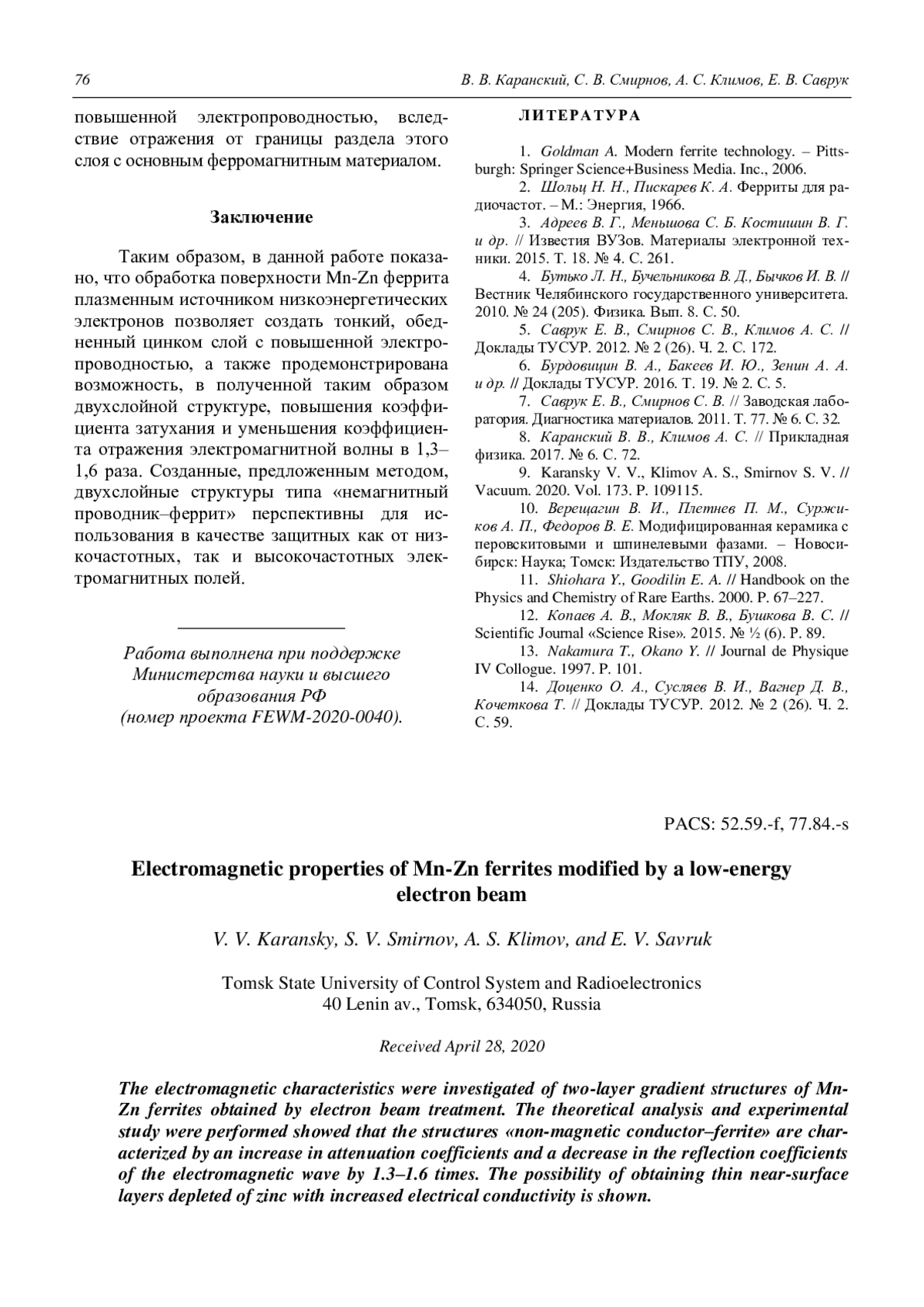 76 В. В. Каранский, С. В. Смирнов, А. С. Климов, Е. В. Саврук

повышенной электропроводностью, вследствие отражения от границы раздела этого слоя с основным ферромагнитным материалом.

Заключение

Таким образом, в данной работе показано, что обработка поверхности Mn-Zn феррита плазменным источником низкоэнергетических электронов позволяет создать тонкий, обедненный цинком слой с повышенной электропроводностью, а также продемонстрирована возможность, в полученной таким образом двухслойной структуре, повышения коэффициента затухания и уменьшения коэффициента отражения электромагнитной волны в 1,3–1,6 раза. Созданные, предложенным методом, двухслойные структуры типа «немагнитный проводник–феррит» перспективны для использования в качестве защитных как от низкочастотных, так и высокочастотных электромагнитных полей.

Работа выполнена при поддержке Министерства науки и высшего образования РФ (номер проекта FEWM-2020-0040).

ЛИТЕРАТУРА

1. Goldman A. Modern ferrite technology. – Pittsburgh: Springer Science+Business Media. Inc., 2006.
2. Шольц Н. Н., Пискарев К. А. Ферриты для радиочастот. – М.: Энергия, 1966.
3. Адреев В. Г., Меньшова С. Б. Костишин В. Г. и др. // Известия ВУЗов. Материалы электронной техники. 2015. Т. 18. № 4. С. 261.
4. Бутько Л. Н., Бучельникова В. Д., Бычков И. В. // Вестник Челябинского государственного университета. 2010. № 24 (205). Физика. Вып. 8. С. 50.
5. Саврук Е. В., Смирнов С. В., Климов А. С. // Доклады ТУСУР. 2012. № 2 (26). Ч. 2. С. 172.
6. Бурдовицин В. А., Бакеев И. Ю., Зенин А. А. и др. // Доклады ТУСУР. 2016. Т. 19. № 2. С. 5.
7. Саврук Е. В., Смирнов С. В. // Заводская лаборатория. Диагностика материалов. 2011. Т. 77. № 6. С. 32.
8. Каранский В. В., Климов А. С. // Прикладная физика. 2017. № 6. С. 72.
9. Karansky V. V., Klimov A. S., Smirnov S. V. // Vacuum. 2020. Vol. 173. P. 109115.
10. Верещагин В. И., Плетнев П. М., Суржиков А. П., Федоров В. Е. Модифицированная керамика с перовскитовыми и шпинелевыми фазами. – Новосибирск: Наука; Томск: Издательство ТПУ, 2008.
11. Shiohara Y., Goodilin E. A. // Handbook on the Physics and Chemistry of Rare Earths. 2000. P. 67–227.
12. Копаев А. В., Мокляк В. В., Бушкова В. С. // Scientific Journal «Science Rise». 2015. № ½ (6). P. 89.
13. Nakamura T., Okano Y. // Journal de Physique IV Collogue. 1997. P. 101.
14. Доценко О. А., Сусляев В. И., Вагнер Д. В., Кочеткова Т. // Доклады ТУСУР. 2012. № 2 (26). Ч. 2. С. 59.

PACS: 52.59.-f, 77.84.-s

Electromagnetic properties of Mn-Zn ferrites modified by a low-energy electron beam

V. V. Karansky, S. V. Smirnov, A. S. Klimov, and E. V. Savruk

Tomsk State University of Control System and Radioelectronics
40 Lenin av., Tomsk, 634050, Russia

Received April 28, 2020

The electromagnetic characteristics were investigated of two-layer gradient structures of Mn-Zn ferrites obtained by electron beam treatment. The theoretical analysis and experimental study were performed showed that the structures «non-magnetic conductor–ferrite» are characterized by an increase in attenuation coefficients and a decrease in the reflection coefficients of the electromagnetic wave by 1.3–1.6 times. The possibility of obtaining thin near-surface layers depleted of zinc with increased electrical conductivity is shown.